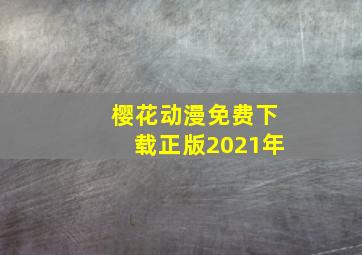 樱花动漫免费下载正版2021年